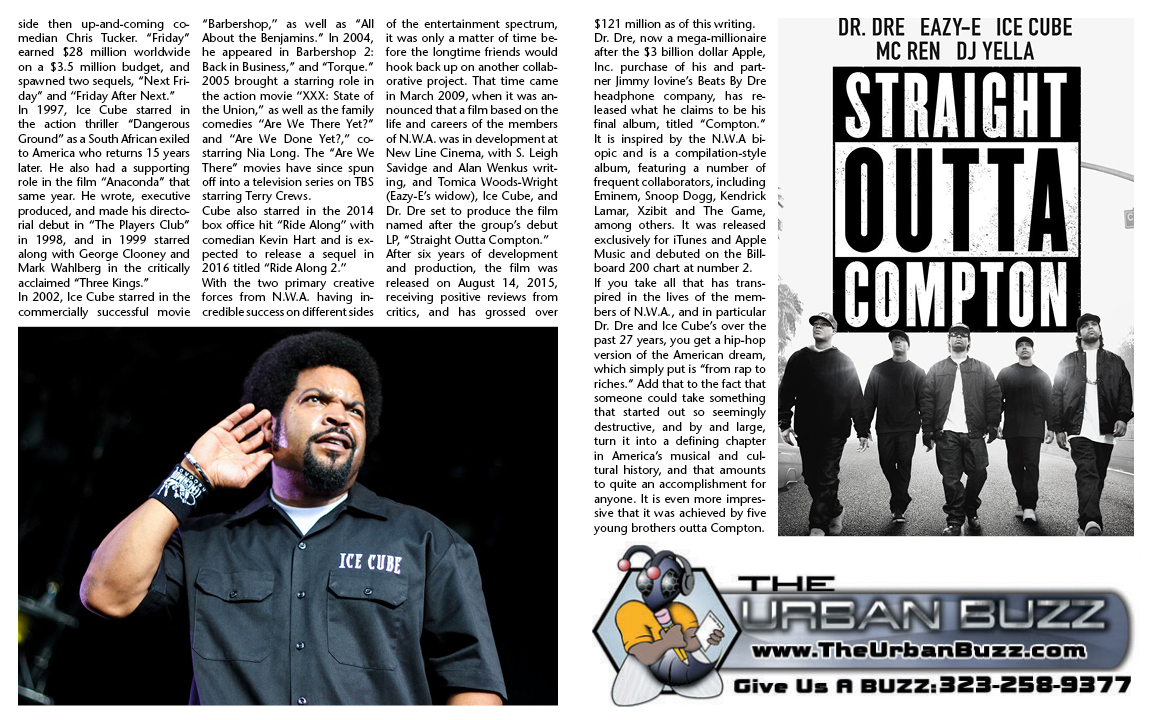 side then up-and-coming comedian Chris Tucker. "Friday" earned $28 million worldwide on a $3.5 million budget, and spawned two sequels, "Next Friday" and "Friday After Next."

In 1997, Ice Cube starred in the action thriller "Dangerous Ground" as a South African exiled to America who returns 15 years later. He also had a supporting role in the film "Anaconda" that same year. He wrote, executive produced, and made his directorial debut in "The Players Club" in 1998, and in 1999 starred along with George Clooney and Mark Wahlberg in the critically acclaimed "Three Kings."

In 2002, Ice Cube starred in the commercially successful movie "Barbershop," as well as "All About the Benjamins." In 2004, he appeared in Barbershop 2: Back in Business," and "Torque." 2005 brought a starring role in the action movie "XXX: State of the Union," as well as the family comedies "Are We There Yet?" and "Are We Done Yet?," co-starring Nia Long. The "Are We There" movies have since spun off into a television series on TBS starring Terry Crews.

Cube also starred in the 2014 box office hit "Ride Along" with comedian Kevin Hart and is expected to release a sequel in 2016 titled "Ride Along 2."

With the two primary creative forces from N.W.A. having incredible success on different sides of the entertainment spectrum, it was only a matter of time before the longtime friends would hook back up on another collaborative project. That time came in March 2009, when it was announced that a film based on the life and careers of the members of N.W.A. was in development at New Line Cinema, with S. Leigh Savidge and Alan Wenkus writing, and Tomica Woods-Wright (Eazy-E's widow), Ice Cube, and Dr. Dre set to produce the film named after the group's debut LP, "Straight Outta Compton."

After six years of development and production, the film was released on August 14, 2015, receiving positive reviews from critics, and has grossed over $121 million as of this writing.

Dr. Dre, now a mega-millionaire after the $3 billion dollar Apple, Inc. purchase of his and partner Jimmy Iovine's Beats By Dre headphone company, has released what he claims to be his final album, titled "Compton." It is inspired by the N.W.A biopic and is a compilation-style album, featuring a number of frequent collaborators, including Eminem, Snoop Dogg, Kendrick Lamar, Xzibit and The Game, among others. It was released exclusively for iTunes and Apple Music and debuted on the Billboard 200 chart at number 2.

If you take all that has transpired in the lives of the members of N.W.A., and in particular Dr. Dre and Ice Cube's over the past 27 years, you get a hip-hop version of the American dream, which simply put is "from rap to riches." Add that to the fact that someone could take something that started out so seemingly destructive, and by and large, turn it into a defining chapter in America's musical and cultural history, and that amounts to quite an accomplishment for anyone. It is even more impressive that it was achieved by five young brothers outta Compton.

DR. DRE EAZY-E ICE CUBE
MC REN DJ YELLA
STRAIGHT
OUTTA
COMPTON

ICE CUBE

THE
URBAN BUZZ
www.TheUrbanBuzz.com
Give Us A BUZZ:323-258-9377